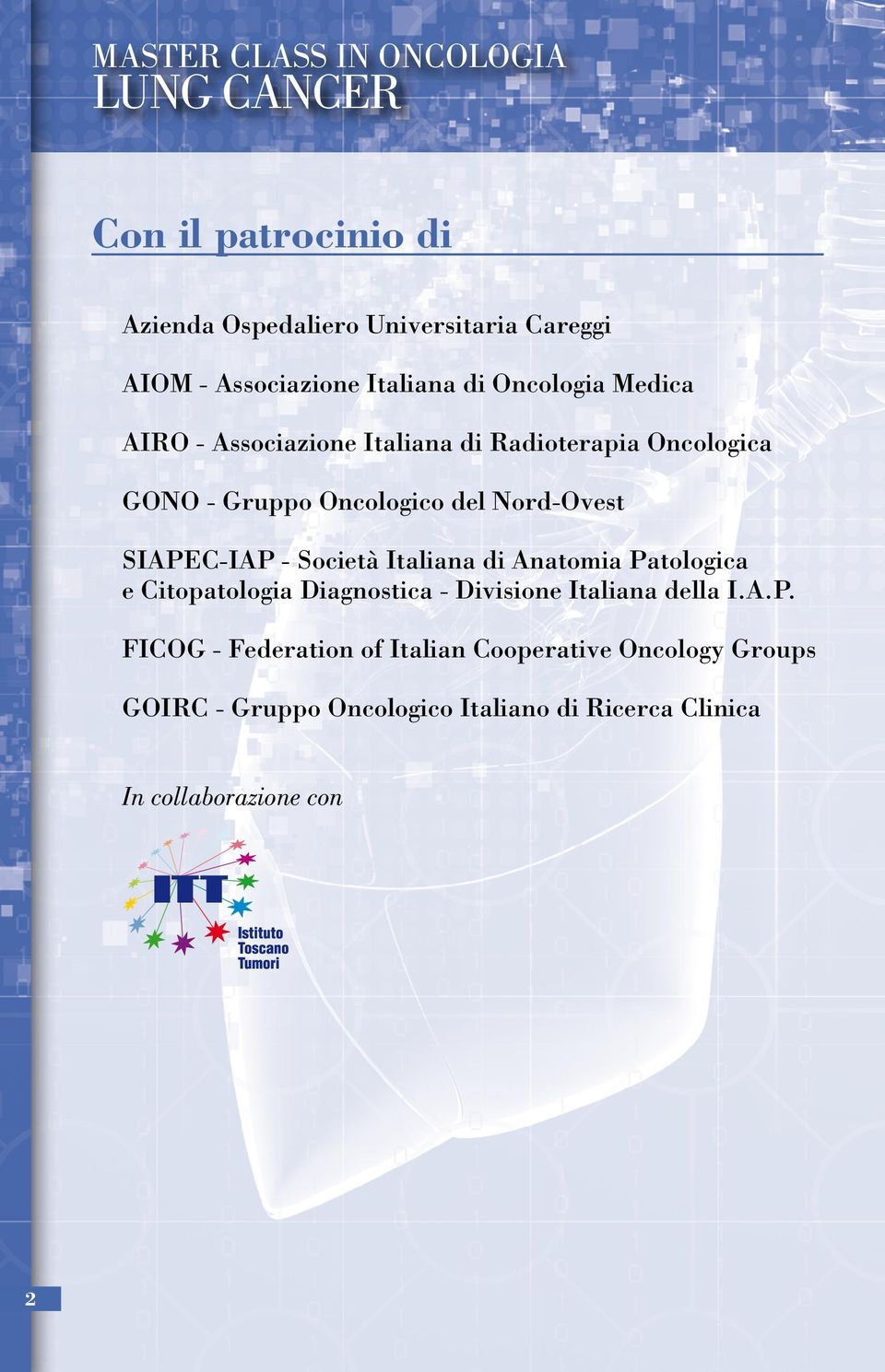 MASTER CLASS IN ONCOLOGIA
LUNG CANCER

Con il patrocinio di

Azienda Ospedaliero Universitaria Careggi

AIOM - Associazione Italiana di Oncologia Medica

AIRO - Associazione Italiana di Radioterapia Oncologica

GONO - Gruppo Oncologico del Nord-Ovest

SIAPEC-IAP - Società Italiana di Anatomia Patologica e Citopatologia Diagnostica - Divisione Italiana della I.A.P.

FICOG - Federation of Italian Cooperative Oncology Groups

GOIRC - Gruppo Oncologico Italiano di Ricerca Clinica

In collaborazione con

ITT
Istituto Toscano Tumori

2